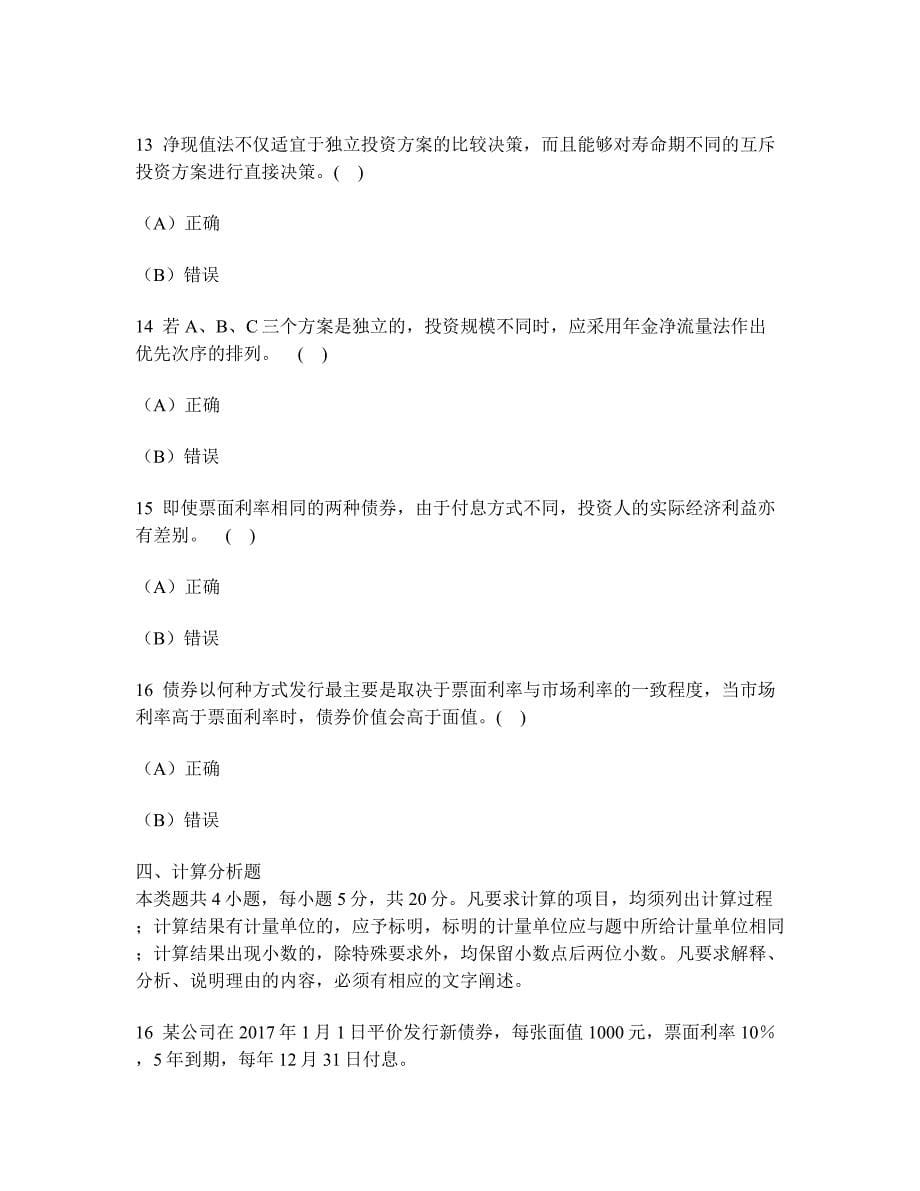 13 净现值法不仅适宜于独立投资方案的比较决策，而且能够对寿命期不同的互斥投资方案进行直接决策。( )

（A）正确

（B）错误

14 若 A、B、C 三个方案是独立的，投资规模不同时，应采用年金净流量法作出优先次序的排列。 ( )

（A）正确

（B）错误

15 即使票面利率相同的两种债券，由于付息方式不同，投资人的实际经济利益亦有差别。 ( )

（A）正确

（B）错误

16 债券以何种方式发行最主要是取决于票面利率与市场利率的一致程度，当市场利率高于票面利率时，债券价值会高于面值。( )

（A）正确

（B）错误

四、计算分析题
本类题共 4 小题，每小题 5 分，共 20 分。凡要求计算的项目，均须列出计算过程；计算结果有计量单位的，应予标明，标明的计量单位应与题中所给计量单位相同；计算结果出现小数的，除特殊要求外，均保留小数点后两位小数。凡要求解释、分析、说明理由的内容，必须有相应的文字阐述。

16 某公司在 2017 年 1 月 1 日平价发行新债券，每张面值 1000 元，票面利率 10%，5 年到期，每年 12 月 31 日付息。